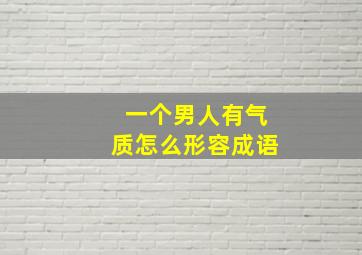 一个男人有气质怎么形容成语